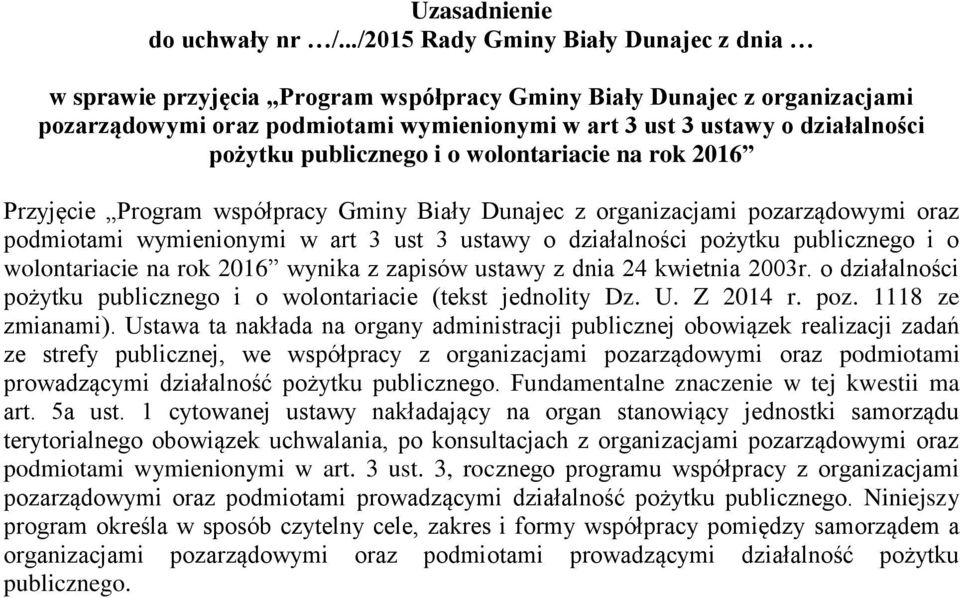 Uzasadnienie
do uchwały nr …/.../2015 Rady Gminy Biały Dunajec z dnia …

w sprawie przyjęcia „Program współpracy Gminy Biały Dunajec z organizacjami pozarządowymi oraz podmiotami wymienionymi w art 3 ust 3 ustawy o działalności pożytku publicznego i o wolontariacie na rok 2016”

Przyjęcie „Program współpracy Gminy Biały Dunajec z organizacjami pozarządowymi oraz podmiotami wymienionymi w art 3 ust 3 ustawy o działalności pożytku publicznego i o wolontariacie na rok 2016” wynika z zapisów ustawy z dnia 24 kwietnia 2003r. o działalności pożytku publicznego i o wolontariacie (tekst jednolity Dz. U. Z 2014 r. poz. 1118 ze zmianami). Ustawa ta nakłada na organy administracji publicznej obowiązek realizacji zadań ze strefy publicznej, we współpracy z organizacjami pozarządowymi oraz podmiotami prowadzącymi działalność pożytku publicznego. Fundamentalne znaczenie w tej kwestii ma art. 5a ust. 1 cytowanej ustawy nakładający na organ stanowiący jednostki samorządu terytorialnego obowiązek uchwalania, po konsultacjach z organizacjami pozarządowymi oraz podmiotami wymienionymi w art. 3 ust. 3, rocznego programu współpracy z organizacjami pozarządowymi oraz podmiotami prowadzącymi działalność pożytku publicznego. Niniejszy program określa w sposób czytelny cele, zakres i formy współpracy pomiędzy samorządem a organizacjami pozarządowymi oraz podmiotami prowadzącymi działalność pożytku publicznego.